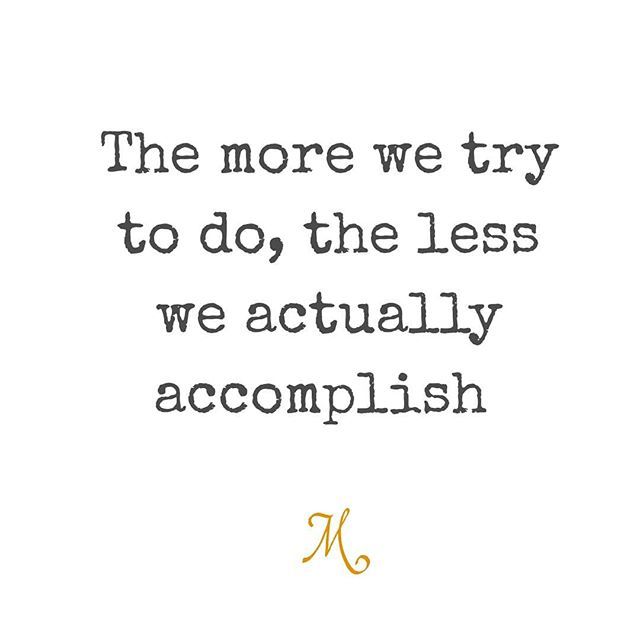 The more we try to do, the less we actually accomplish

M